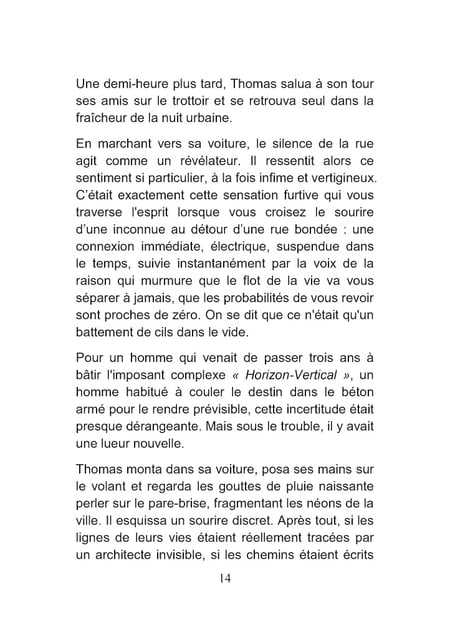 Une demi-heure plus tard, Thomas salua à son tour ses amis sur le trottoir et se retrouva seul dans la fraîcheur de la nuit urbaine.

En marchant vers sa voiture, le silence de la rue agit comme un révélateur. Il ressentit alors ce sentiment si particulier, à la fois infime et vertigineux. C'était exactement cette sensation furtive qui vous traverse l'esprit lorsque vous croisez le sourire d'une inconnue au détour d'une rue bondée : une connexion immédiate, électrique, suspendue dans le temps, suivie instantanément par la voix de la raison qui murmure que le flot de la vie va vous séparer à jamais, que les probabilités de vous revoir sont proches de zéro. On se dit que ce n'était qu'un battement de cils dans le vide.

Pour un homme qui venait de passer trois ans à bâtir l'imposant complexe « Horizon-Vertical », un homme habitué à couler le destin dans le béton armé pour le rendre prévisible, cette incertitude était presque dérangeante. Mais sous le trouble, il y avait une lueur nouvelle.

Thomas monta dans sa voiture, posa ses mains sur le volant et regarda les gouttes de pluie naissante perler sur le pare-brise, fragmentant les néons de la ville. Il esquissa un sourire discret. Après tout, si les lignes de leurs vies étaient réellement tracées par un architecte invisible, si les chemins étaient écrits

14